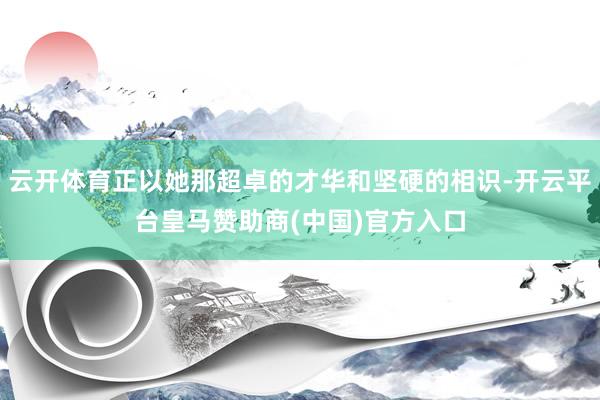 云开体育正以她那超卓的才华和坚硬的相识-开云平台皇马赞助商(中国)官方入口